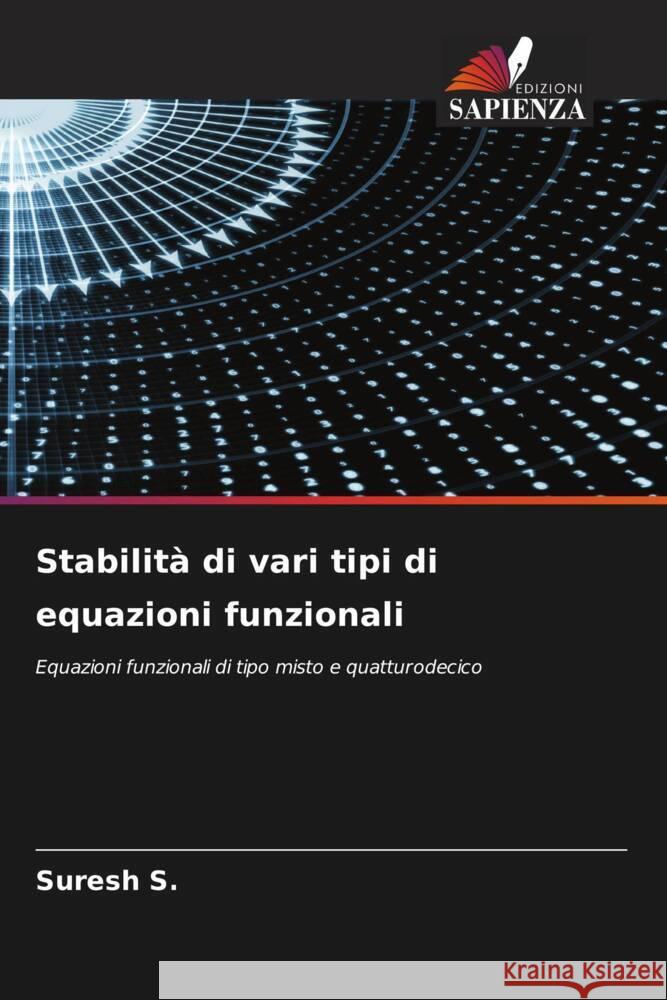 EDIZIONI
SAPIENZA

Stabilità di vari tipi di equazioni funzionali

Equazioni funzionali di tipo misto e quatturodecico

Suresh S.